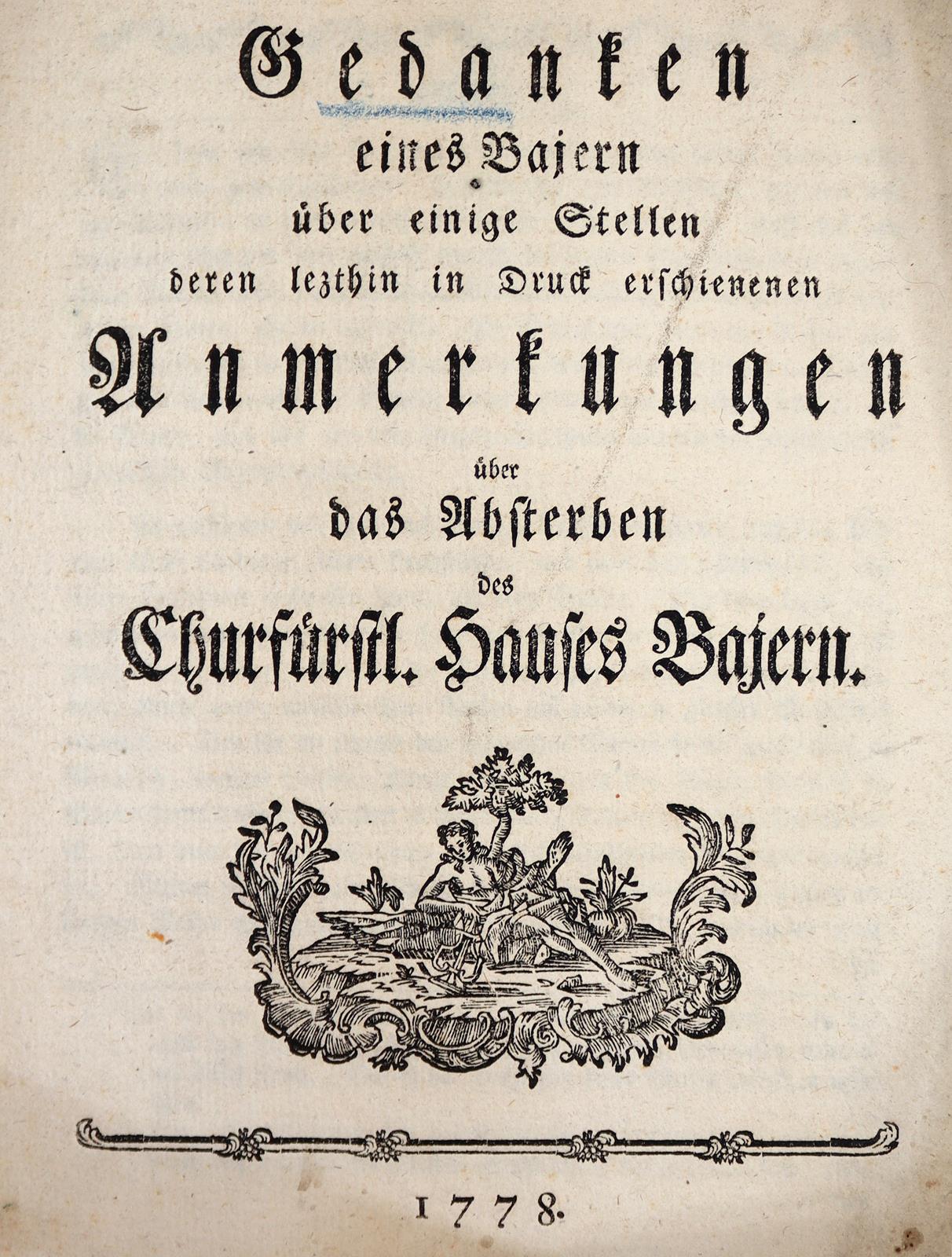 Gedanken
eines Bajern
über einige Stellen
deren lezthin in Druck erschienenen
Anmerkungen
über
das Absterben
des
Churfürstl. Hauses Bajern.

1778.